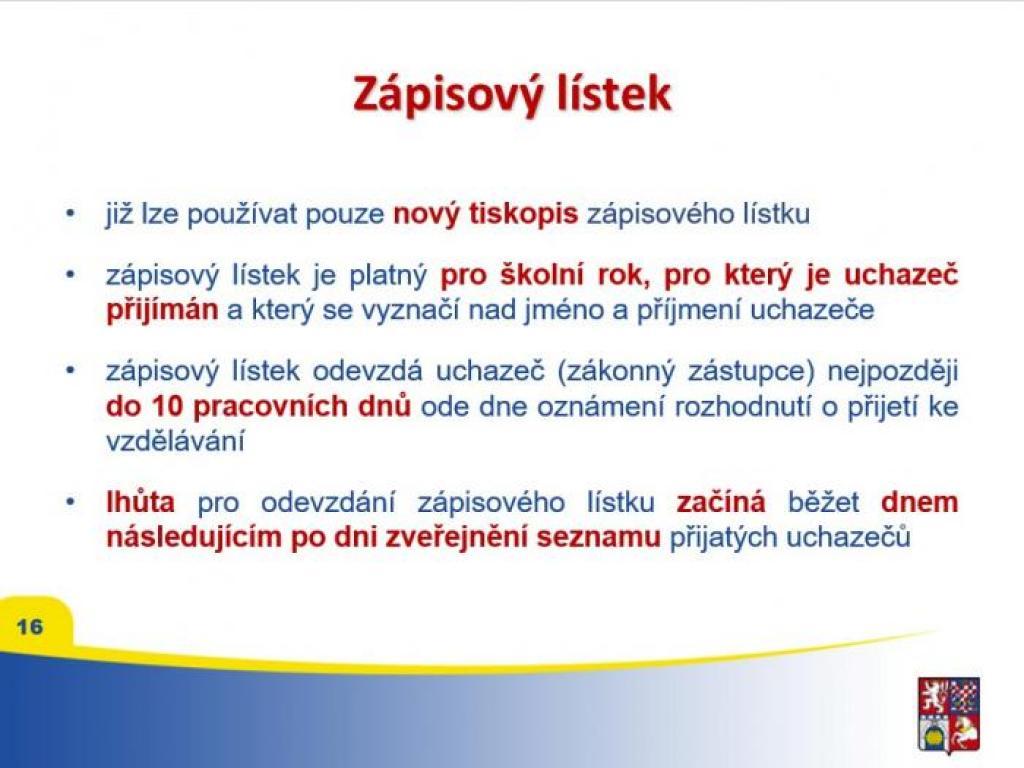 Zápisový lístek

• již lze používat pouze nový tiskopis zápisového lístku

• zápisový lístek je platný pro školní rok, pro který je uchazeč přijímán a který se vyznačí nad jméno a příjmení uchazeče

• zápisový lístek odevzdá uchazeč (zákonný zástupce) nejpozději do 10 pracovních dnů ode dne oznámení rozhodnutí o přijetí ke vzdělávání

• lhůta pro odevzdání zápisového lístku začíná běžet dnem následujícím po dni zveřejnění seznamu přijatých uchazečů

16